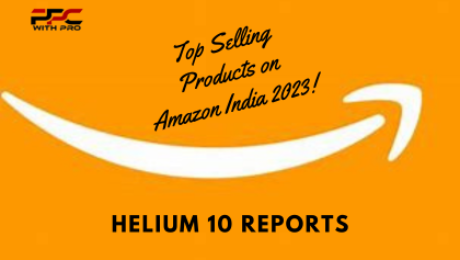 PPC
WITH PRO

Top Selling Products on Amazon India 2023!

HELIUM 10 REPORTS